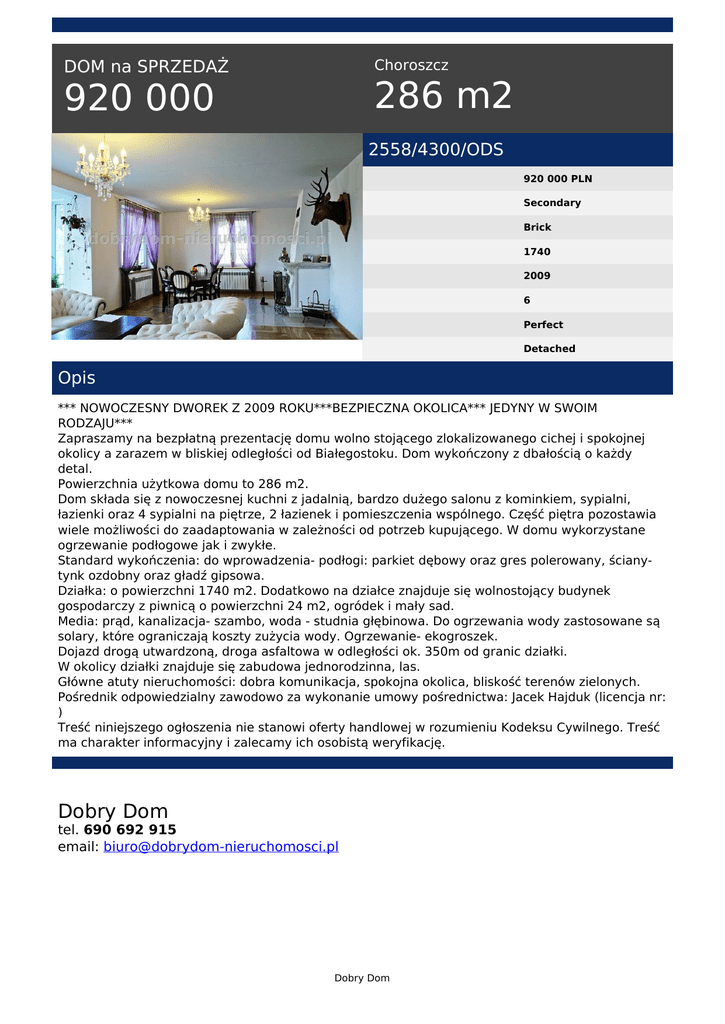 DOM na SPRZEDAŻ
920 000

Choroszcz
286 m2

dobrydom-nieruchomosci.pl

2558/4300/ODS

920 000 PLN
Secondary
Brick
1740
2009
6
Perfect
Detached

Opis

*** NOWOCZESNY DWOREK Z 2009 ROKU***BEZPIECZNA OKOLICA*** JEDYNY W SWOIM RODZAJU***
Zapraszamy na bezpłatną prezentację domu wolno stojącego zlokalizowanego cichej i spokojnej okolicy a zarazem w bliskiej odległości od Białegostoku. Dom wykończony z dbałością o każdy detal.
Powierzchnia użytkowa domu to 286 m2.
Dom składa się z nowoczesnej kuchni z jadalnią, bardzo dużego salonu z kominkiem, sypialni, łazienki oraz 4 sypialni na piętrze, 2 łazienek i pomieszczenia wspólnego. Część piętra pozostawia wiele możliwości do zaadaptowania w zależności od potrzeb kupującego. W domu wykorzystane ogrzewanie podłogowe jak i zwykłe.
Standard wykończenia: do wprowadzenia- podłogi: parkiet dębowy oraz gres polerowany, ściany- tynk ozdobny oraz gładź gipsowa.
Działka: o powierzchni 1740 m2. Dodatkowo na działce znajduje się wolnostojący budynek gospodarczy z piwnicą o powierzchni 24 m2, ogródek i mały sad.
Media: prąd, kanalizacja- szambo, woda - studnia głębinowa. Do ogrzewania wody zastosowane są solary, które ograniczają koszty zużycia wody. Ogrzewanie- ekogroszek.
Dojazd drogą utwardzoną, droga asfaltowa w odległości ok. 350m od granic działki.
W okolicy działki znajduje się zabudowa jednorodzinna, las.
Główne atuty nieruchomości: dobra komunikacja, spokojna okolica, bliskość terenów zielonych.
Pośrednik odpowiedzialny zawodowo za wykonanie umowy pośrednictwa: Jacek Hajduk (licencja nr: )
Treść niniejszego ogłoszenia nie stanowi oferty handlowej w rozumieniu Kodeksu Cywilnego. Treść ma charakter informacyjny i zalecamy ich osobistą weryfikację.

Dobry Dom
tel. 690 692 915
email: biuro@dobrydom-nieruchomosci.pl

Dobry Dom